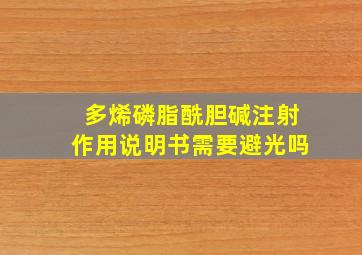 多烯磷脂酰胆碱注射
作用说明书需要避光吗